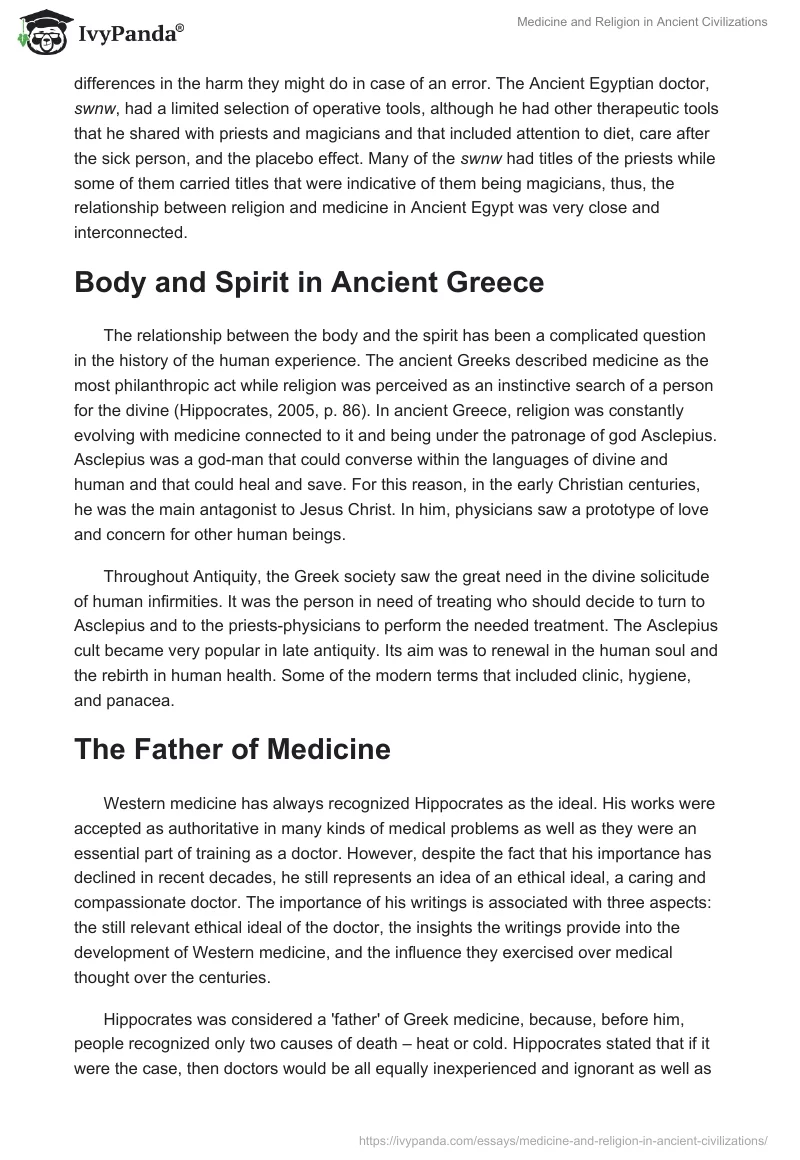 IvyPanda®

Medicine and Religion in Ancient Civilizations

differences in the harm they might do in case of an error. The Ancient Egyptian doctor, swnw, had a limited selection of operative tools, although he had other therapeutic tools that he shared with priests and magicians and that included attention to diet, care after the sick person, and the placebo effect. Many of the swnw had titles of the priests while some of them carried titles that were indicative of them being magicians, thus, the relationship between religion and medicine in Ancient Egypt was very close and interconnected.

Body and Spirit in Ancient Greece

The relationship between the body and the spirit has been a complicated question in the history of the human experience. The ancient Greeks described medicine as the most philanthropic act while religion was perceived as an instinctive search of a person for the divine (Hippocrates, 2005, p. 86). In ancient Greece, religion was constantly evolving with medicine connected to it and being under the patronage of god Asclepius. Asclepius was a god-man that could converse within the languages of divine and human and that could heal and save. For this reason, in the early Christian centuries, he was the main antagonist to Jesus Christ. In him, physicians saw a prototype of love and concern for other human beings.

Throughout Antiquity, the Greek society saw the great need in the divine solicitude of human infirmities. It was the person in need of treating who should decide to turn to Asclepius and to the priests-physicians to perform the needed treatment. The Asclepius cult became very popular in late antiquity. Its aim was to renewal in the human soul and the rebirth in human health. Some of the modern terms that included clinic, hygiene, and panacea.

The Father of Medicine

Western medicine has always recognized Hippocrates as the ideal. His works were accepted as authoritative in many kinds of medical problems as well as they were an essential part of training as a doctor. However, despite the fact that his importance has declined in recent decades, he still represents an idea of an ethical ideal, a caring and compassionate doctor. The importance of his writings is associated with three aspects: the still relevant ethical ideal of the doctor, the insights the writings provide into the development of Western medicine, and the influence they exercised over medical thought over the centuries.

Hippocrates was considered a 'father' of Greek medicine, because, before him, people recognized only two causes of death – heat or cold. Hippocrates stated that if it were the case, then doctors would be all equally inexperienced and ignorant as well as

https://ivypanda.com/essays/medicine-and-religion-in-ancient-civilizations/